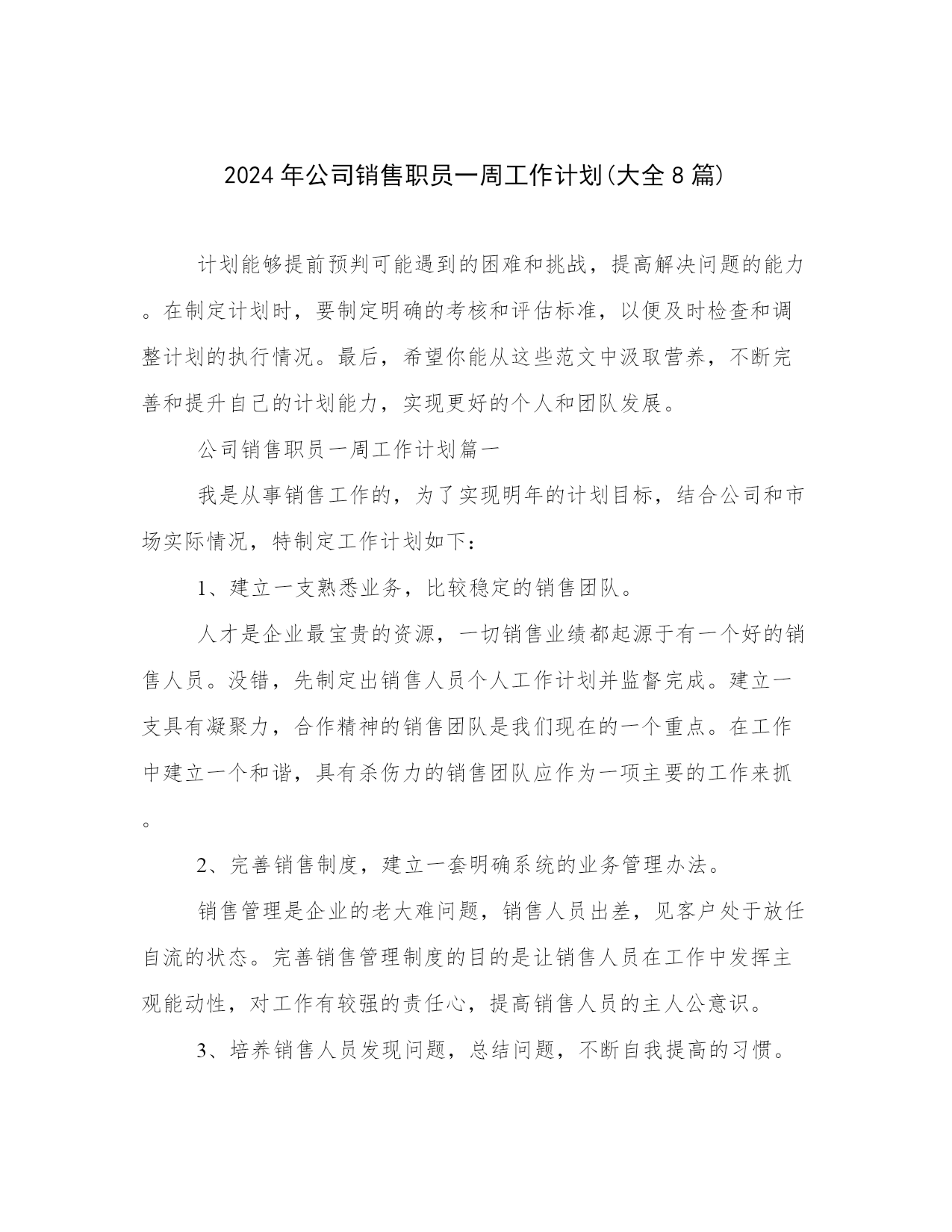 2024年公司销售职员一周工作计划(大全8篇)

计划能够提前预判可能遇到的困难和挑战，提高解决问题的能力。在制定计划时，要制定明确的考核和评估标准，以便及时检查和调整计划的执行情况。最后，希望你能从这些范文中汲取营养，不断完善和提升自己的计划能力，实现更好的个人和团队发展。

公司销售职员一周工作计划篇一

我是从事销售工作的，为了实现明年的计划目标，结合公司和市场实际情况，特制定工作计划如下：

1、建立一支熟悉业务，比较稳定的销售团队。

人才是企业最宝贵的资源，一切销售业绩都起源于有一个好的销售人员。没错，先制定出销售人员个人工作计划并监督完成。建立一支具有凝聚力，合作精神的销售团队是我们现在的一个重点。在工作中建立一个和谐，具有杀伤力的销售团队应作为一项主要的工作来抓。

2、完善销售制度，建立一套明确系统的业务管理办法。

销售管理是企业的老大难问题，销售人员出差，见客户处于放任自流的状态。完善销售管理制度的目的是让销售人员在工作中发挥主观能动性，对工作有较强的责任心，提高销售人员的主人公意识。

3、培养销售人员发现问题，总结问题，不断自我提高的习惯。